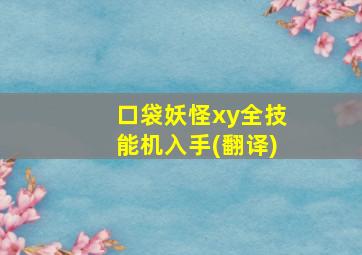 口袋妖怪xy全技能机入手(翻译)